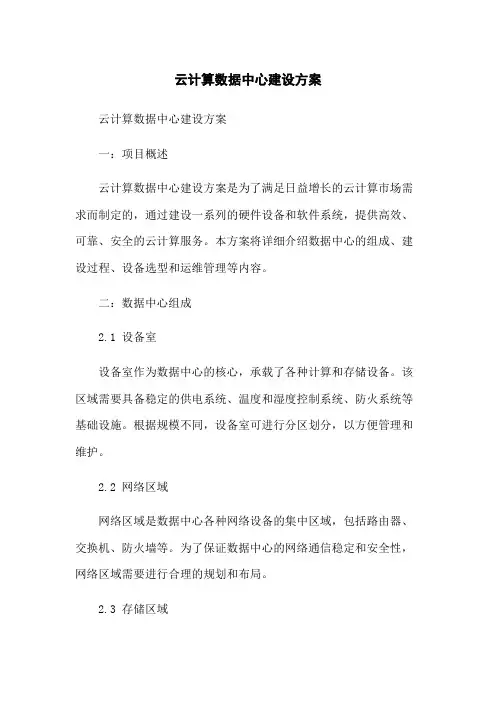 云计算数据中心建设方案

云计算数据中心建设方案

一：项目概述

云计算数据中心建设方案是为了满足日益增长的云计算市场需求而制定的，通过建设一系列的硬件设备和软件系统，提供高效、可靠、安全的云计算服务。本方案将详细介绍数据中心的组成、建设过程、设备选型和运维管理等内容。

二：数据中心组成

2.1 设备室

设备室作为数据中心的核心，承载了各种计算和存储设备。该区域需要具备稳定的供电系统、温度和湿度控制系统、防火系统等基础设施。根据规模不同，设备室可进行分区划分，以方便管理和维护。

2.2 网络区域

网络区域是数据中心各种网络设备的集中区域，包括路由器、交换机、防火墙等。为了保证数据中心的网络通信稳定和安全性，网络区域需要进行合理的规划和布局。

2.3 存储区域